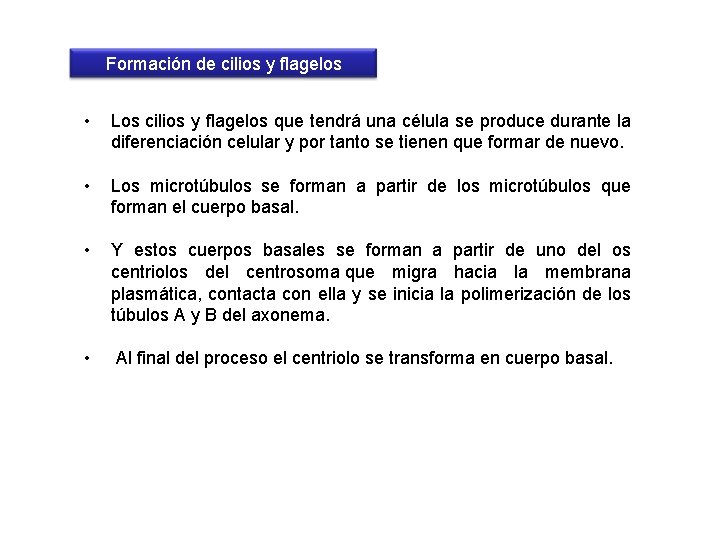 Formación de cilios y flagelos

• Los cilios y flagelos que tendrá una célula se produce durante la diferenciación celular y por tanto se tienen que formar de nuevo.

• Los microtúbulos se forman a partir de los microtúbulos que forman el cuerpo basal.

• Y estos cuerpos basales se forman a partir de uno del os centriolos del centrosoma que migra hacia la membrana plasmática, contacta con ella y se inicia la polimerización de los túbulos A y B del axonema.

• Al final del proceso el centriolo se transforma en cuerpo basal.